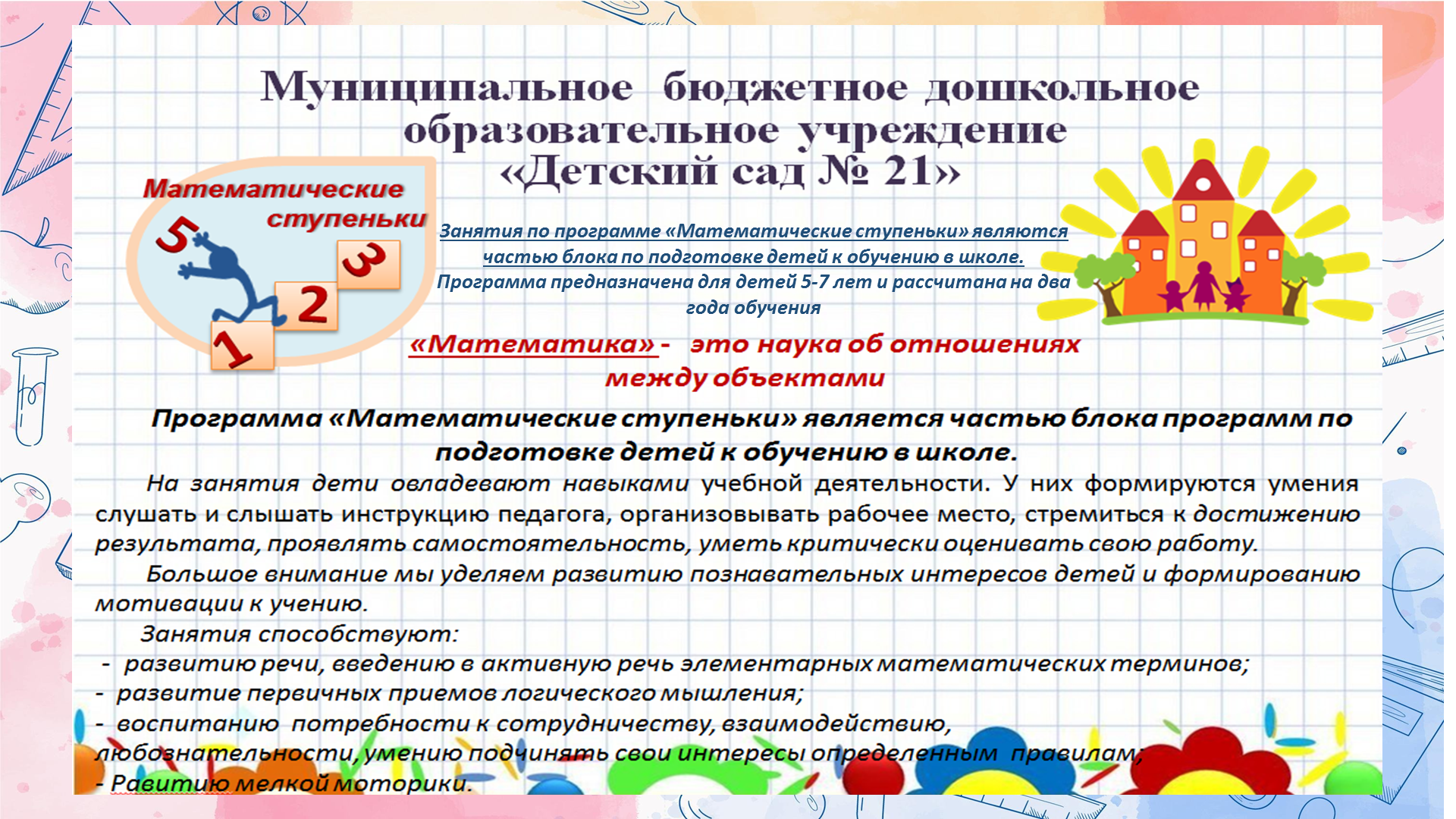 Муниципальное бюджетное дошкольное образовательное учреждение «Детский сад № 21»

Математические ступеньки

5
3
2
1

Занятия по программе «Математические ступеньки» являются частью блока по подготовке детей к обучению в школе.
Программа предназначена для детей 5-7 лет и рассчитана на два года обучения

«Математика» - это наука об отношениях между объектами

Программа «Математические ступеньки» является частью блока программ по подготовке детей к обучению в школе.

На занятия дети овладевают навыками учебной деятельности. У них формируются умения слушать и слышать инструкцию педагога, организовывать рабочее место, стремиться к достижению результата, проявлять самостоятельность, уметь критически оценивать свою работу.

Большое внимание мы уделяем развитию познавательных интересов детей и формированию мотивации к учению.

Занятия способствуют:
- развитию речи, введению в активную речь элементарных математических терминов;
- развитие первичных приемов логического мышления;
- воспитанию потребности к сотрудничеству, взаимодействию, любознательности, умению подчинять свои интересы определенным правилам;
- Равитию мелкой моторики.